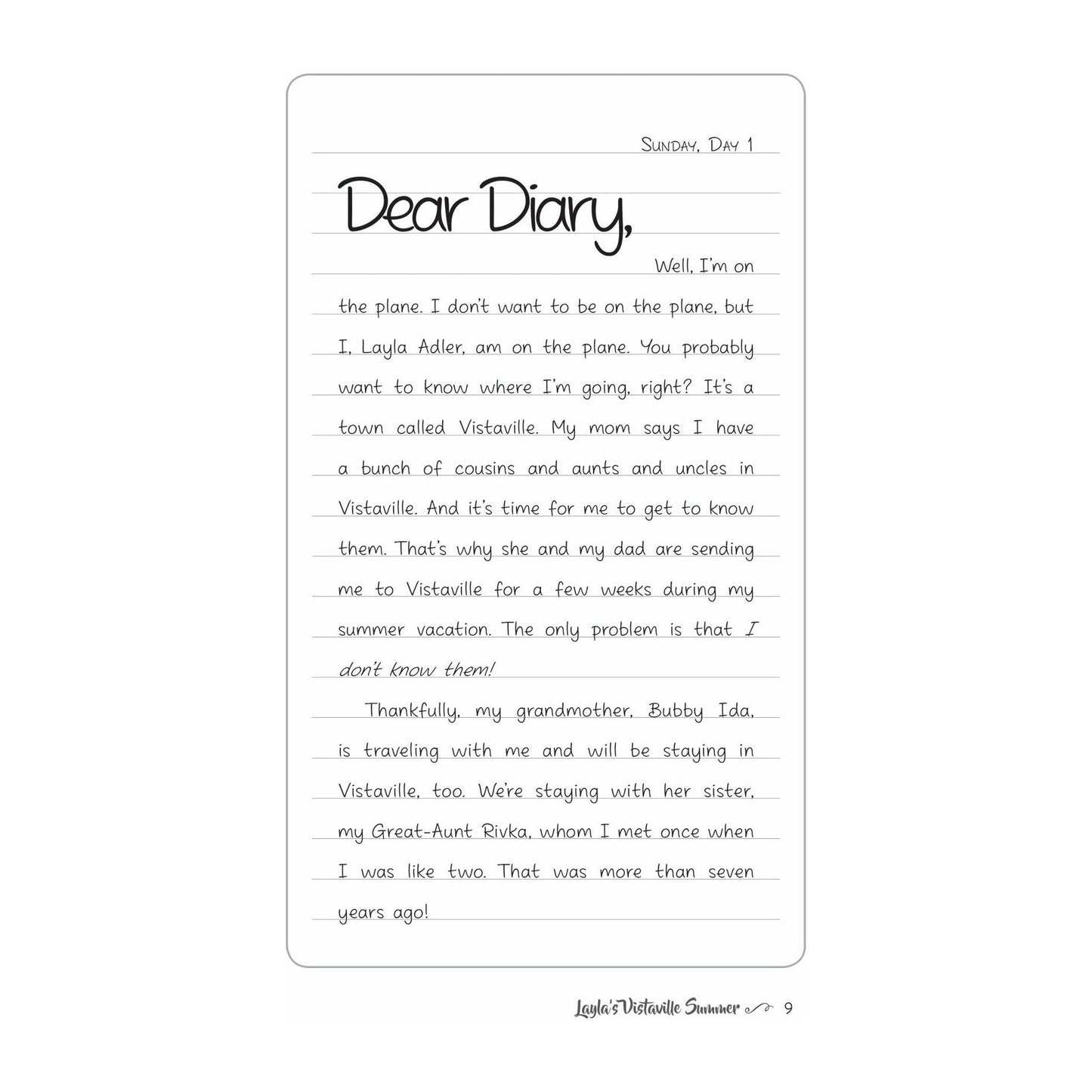 Sunday, Day 1

Dear Diary,

Well, I'm on the plane. I don't want to be on the plane, but I, Layla Adler, am on the plane. You probably want to know where I'm going, right? It's a town called Vistaville. My mom says I have a bunch of cousins and aunts and uncles in Vistaville. And it's time for me to get to know them. That's why she and my dad are sending me to Vistaville for a few weeks during my summer vacation. The only problem is that I don't know them!

Thankfully, my grandmother, Bubby Ida, is traveling with me and will be staying in Vistaville, too. We're staying with her sister, my Great-Aunt Rivka, whom I met once when I was like two. That was more than seven years ago!

Layla's Vistaville Summer 9